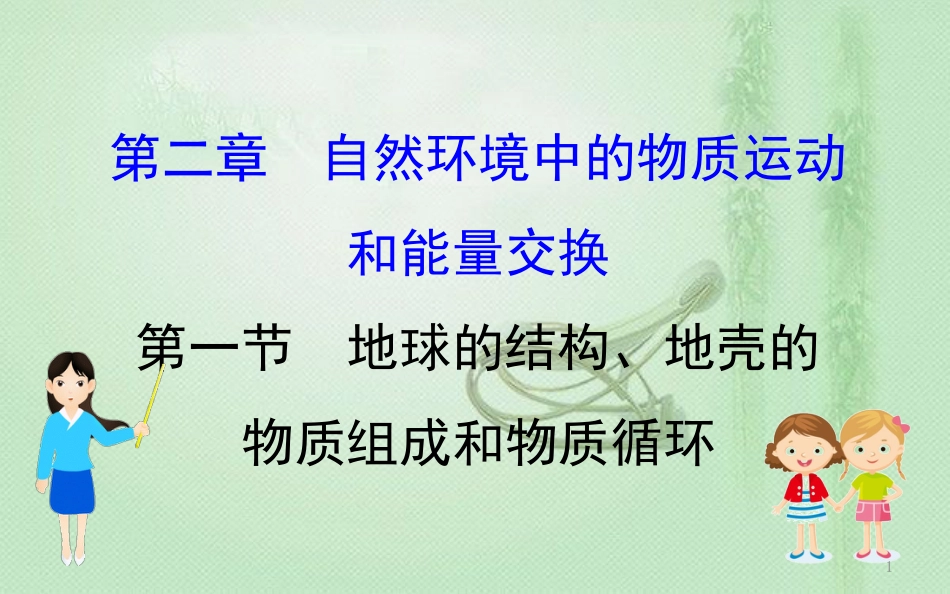 第二章　自然环境中的物质运动和能量交换

第一节　地球的结构、地壳的物质组成和物质循环

1